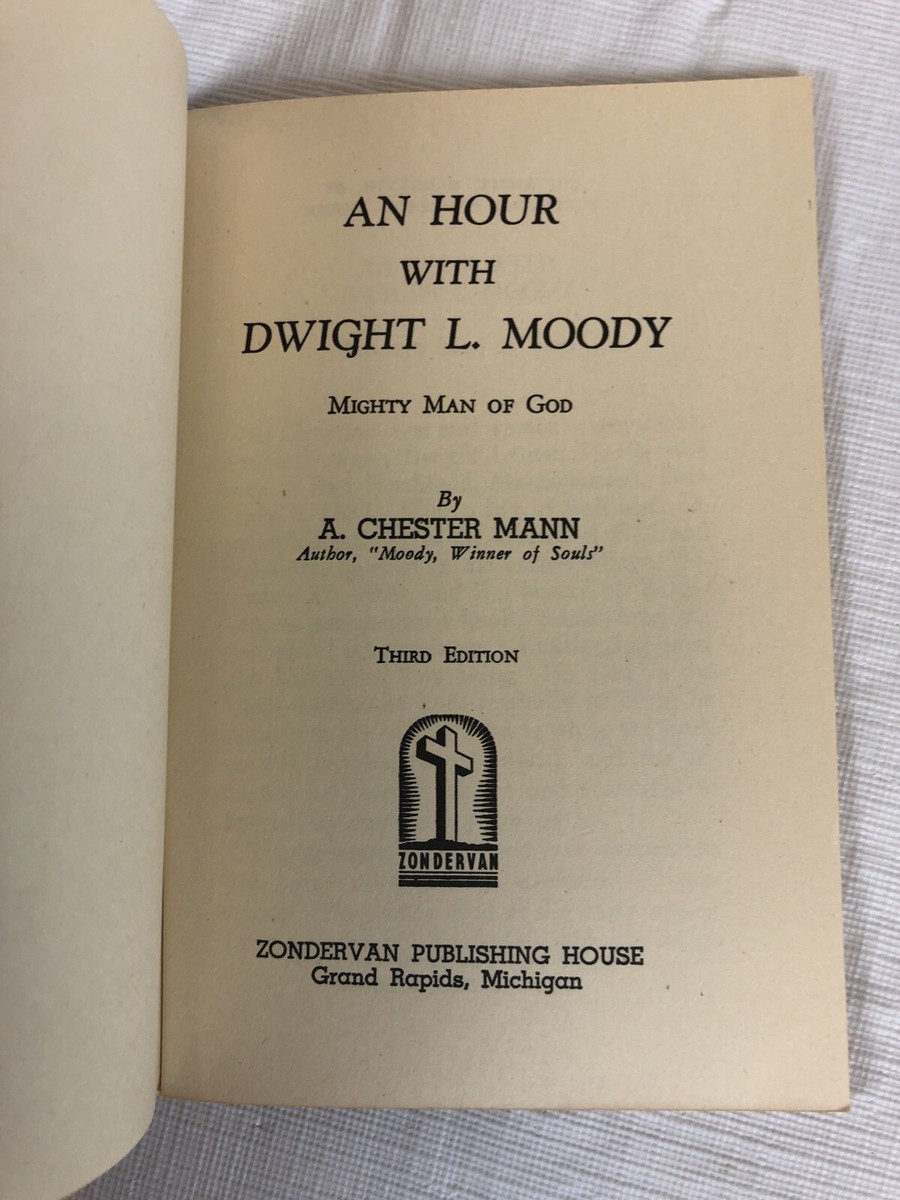 AN HOUR
WITH
DWIGHT L. MOODY

MIGHTY MAN OF GOD

By
A. CHESTER MANN
Author, "Moody, Winner of Souls"

THIRD EDITION

ZONDERVAN

ZONDERVAN PUBLISHING HOUSE
Grand Rapids, Michigan